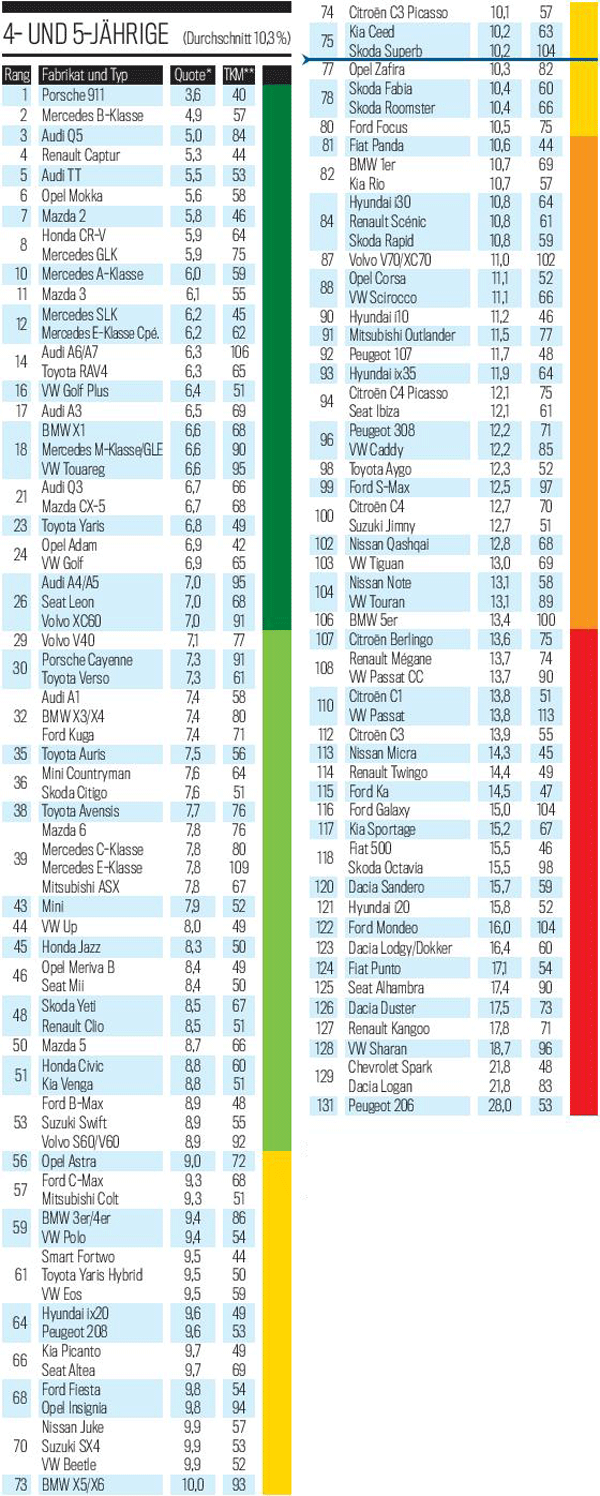 4- UND 5-JÄHRIGE (Durchschnitt 10,3 %)

| Rang | Fabrikat und Typ | Quote* | TKM** |
|---|---|---|---|
| 1 | Porsche 911 | 3,6 | 40 |
| 2 | Mercedes B-Klasse | 4,9 | 57 |
| 3 | Audi Q5 | 5,0 | 84 |
| 4 | Renault Captur | 5,3 | 44 |
| 5 | Audi TT | 5,5 | 53 |
| 6 | Opel Mokka | 5,6 | 58 |
| 7 | Mazda 2 | 5,8 | 46 |
| 8 | Honda CR-V | 5,9 | 64 |
|  | Mercedes GLK | 5,9 | 75 |
| 10 | Mercedes A-Klasse | 6,0 | 59 |
| 11 | Mazda 3 | 6,1 | 55 |
| 12 | Mercedes SLK | 6,2 | 45 |
|  | Mercedes E-Klasse Cpé. | 6,2 | 62 |
| 14 | Audi A6/A7 | 6,3 | 106 |
|  | Toyota RAV4 | 6,3 | 65 |
| 16 | VW Golf Plus | 6,4 | 51 |
| 17 | Audi A3 | 6,5 | 69 |
| 18 | BMW X1 | 6,6 | 68 |
|  | Mercedes M-Klasse/GLE | 6,6 | 90 |
|  | VW Touareg | 6,6 | 95 |
| 21 | Audi Q3 | 6,7 | 66 |
|  | Mazda CX-5 | 6,7 | 68 |
| 23 | Toyota Yaris | 6,8 | 49 |
| 24 | Opel Adam | 6,9 | 42 |
|  | VW Golf | 6,9 | 65 |
| 26 | Audi A4/A5 | 7,0 | 95 |
|  | Seat Leon | 7,0 | 68 |
|  | Volvo XC60 | 7,0 | 91 |
| 29 | Volvo V40 | 7,1 | 77 |
| 30 | Porsche Cayenne | 7,3 | 91 |
|  | Toyota Verso | 7,3 | 61 |
| 32 | Audi A1 | 7,4 | 58 |
|  | BMW X3/X4 | 7,4 | 80 |
|  | Ford Kuga | 7,4 | 71 |
| 35 | Toyota Auris | 7,5 | 56 |
| 36 | Mini Countryman | 7,6 | 64 |
|  | Skoda Citigo | 7,6 | 51 |
| 38 | Toyota Avensis | 7,7 | 76 |
| 39 | Mazda 6 | 7,8 | 76 |
|  | Mercedes C-Klasse | 7,8 | 80 |
|  | Mercedes E-Klasse | 7,8 | 109 |
|  | Mitsubishi ASX | 7,8 | 67 |
| 43 | Mini | 7,9 | 52 |
| 44 | VW Up | 8,0 | 49 |
| 45 | Honda Jazz | 8,3 | 50 |
| 46 | Opel Meriva B | 8,4 | 49 |
|  | Seat Mii | 8,4 | 50 |
| 48 | Skoda Yeti | 8,5 | 67 |
|  | Renault Clio | 8,5 | 51 |
| 50 | Mazda 5 | 8,7 | 66 |
| 51 | Honda Civic | 8,8 | 60 |
|  | Kia Venga | 8,8 | 51 |
| 53 | Ford B-Max | 8,9 | 48 |
|  | Suzuki Swift | 8,9 | 55 |
|  | Volvo S60/V60 | 8,9 | 92 |
| 56 | Opel Astra | 9,0 | 72 |
| 57 | Ford C-Max | 9,3 | 68 |
|  | Mitsubishi Colt | 9,3 | 51 |
| 59 | BMW 3er/4er | 9,4 | 86 |
|  | VW Polo | 9,4 | 54 |
| 61 | Smart Fortwo | 9,5 | 44 |
|  | Toyota Yaris Hybrid | 9,5 | 50 |
|  | VW Eos | 9,5 | 59 |
| 64 | Hyundai ix20 | 9,6 | 49 |
|  | Peugeot 208 | 9,6 | 53 |
| 66 | Kia Picanto | 9,7 | 49 |
|  | Seat Altea | 9,7 | 69 |
| 68 | Ford Fiesta | 9,8 | 54 |
|  | Opel Insignia | 9,8 | 94 |
| 70 | Nissan Juke | 9,9 | 57 |
|  | Suzuki SX4 | 9,9 | 53 |
|  | VW Beetle | 9,9 | 52 |
| 73 | BMW X5/X6 | 10,0 | 93 |
| 74 | Citroën C3 Picasso | 10,1 | 57 |
| 75 | Kia Ceed | 10,2 | 63 |
|  | Skoda Superb | 10,2 | 104 |
| 77 | Opel Zafira | 10,3 | 82 |
| 78 | Skoda Fabia | 10,4 | 60 |
|  | Skoda Roomster | 10,4 | 66 |
| 80 | Ford Focus | 10,5 | 75 |
| 81 | Fiat Panda | 10,6 | 44 |
| 82 | BMW 1er | 10,7 | 69 |
|  | Kia Rio | 10,7 | 57 |
| 84 | Hyundai i30 | 10,8 | 64 |
|  | Renault Scénic | 10,8 | 61 |
|  | Skoda Rapid | 10,8 | 59 |
| 87 | Volvo V70/XC70 | 11,0 | 102 |
| 88 | Opel Corsa | 11,1 | 52 |
|  | VW Scirocco | 11,1 | 66 |
| 90 | Hyundai i10 | 11,2 | 46 |
| 91 | Mitsubishi Outlander | 11,5 | 77 |
| 92 | Peugeot 107 | 11,7 | 48 |
| 93 | Hyundai ix35 | 11,9 | 64 |
| 94 | Citroën C4 Picasso | 12,1 | 75 |
|  | Seat Ibiza | 12,1 | 61 |
| 96 | Peugeot 308 | 12,2 | 71 |
|  | VW Caddy | 12,2 | 85 |
| 98 | Toyota Aygo | 12,3 | 52 |
| 99 | Ford S-Max | 12,5 | 97 |
| 100 | Citroën C4 | 12,7 | 70 |
|  | Suzuki Jimny | 12,7 | 51 |
| 102 | Nissan Qashqai | 12,8 | 68 |
| 103 | VW Tiguan | 13,0 | 69 |
| 104 | Nissan Note | 13,1 | 58 |
|  | VW Touran | 13,1 | 89 |
| 106 | BMW 5er | 13,4 | 100 |
| 107 | Citroën Berlingo | 13,6 | 75 |
| 108 | Renault Mégane | 13,7 | 74 |
|  | VW Passat CC | 13,7 | 90 |
| 110 | Citroën C1 | 13,8 | 51 |
|  | VW Passat | 13,8 | 113 |
| 112 | Citroën C3 | 13,9 | 55 |
| 113 | Nissan Micra | 14,3 | 45 |
| 114 | Renault Twingo | 14,4 | 49 |
| 115 | Ford Ka | 14,5 | 47 |
| 116 | Ford Galaxy | 15,0 | 104 |
| 117 | Kia Sportage | 15,2 | 67 |
| 118 | Fiat 500 | 15,5 | 46 |
|  | Skoda Octavia | 15,5 | 98 |
| 120 | Dacia Sandero | 15,7 | 59 |
| 121 | Hyundai i20 | 15,8 | 52 |
| 122 | Ford Mondeo | 16,0 | 104 |
| 123 | Dacia Lodgy/Dokker | 16,4 | 60 |
| 124 | Fiat Punto | 17,1 | 54 |
| 125 | Seat Alhambra | 17,4 | 90 |
| 126 | Dacia Duster | 17,5 | 73 |
| 127 | Renault Kangoo | 17,8 | 71 |
| 128 | VW Sharan | 18,7 | 96 |
| 129 | Chevrolet Spark | 21,8 | 48 |
|  | Dacia Logan | 21,8 | 83 |
| 131 | Peugeot 206 | 28,0 | 53 |